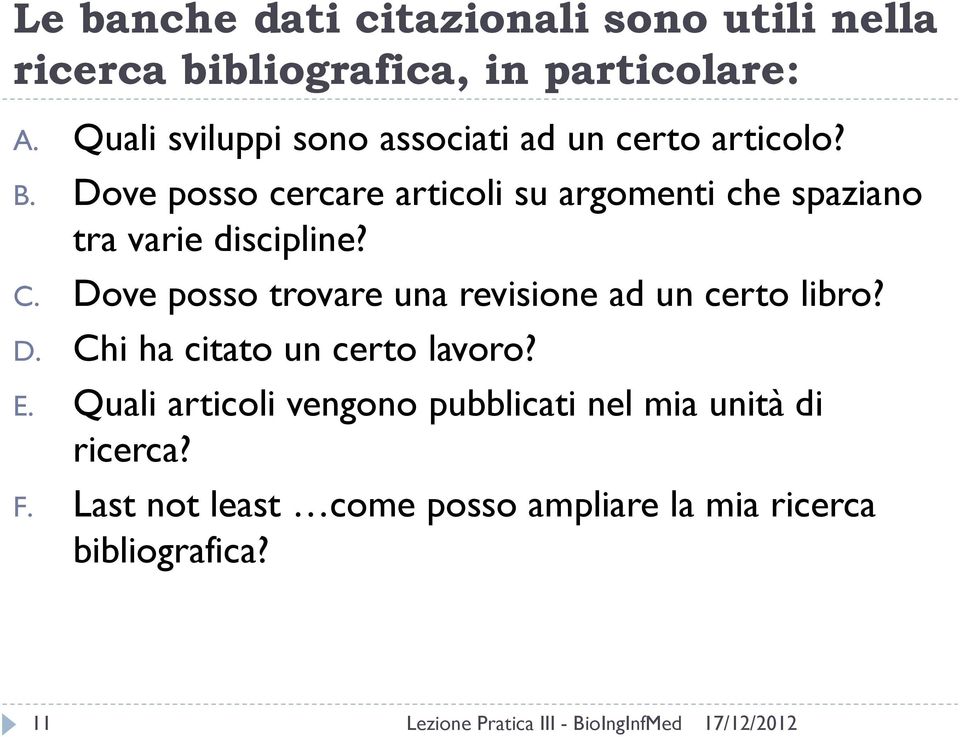 Le banche dati citazionali sono utili nella ricerca bibliografica, in particolare:

A. Quali sviluppi sono associati ad un certo articolo?

B. Dove posso cercare articoli su argomenti che spaziano tra varie discipline?

C. Dove posso trovare una revisione ad un certo libro?

D. Chi ha citato un certo lavoro?

E. Quali articoli vengono pubblicati nel mia unità di ricerca?

F. Last not least …come posso ampliare la mia ricerca bibliografica?

11 Lezione Pratica III - BioIngInfMed 17/12/2012